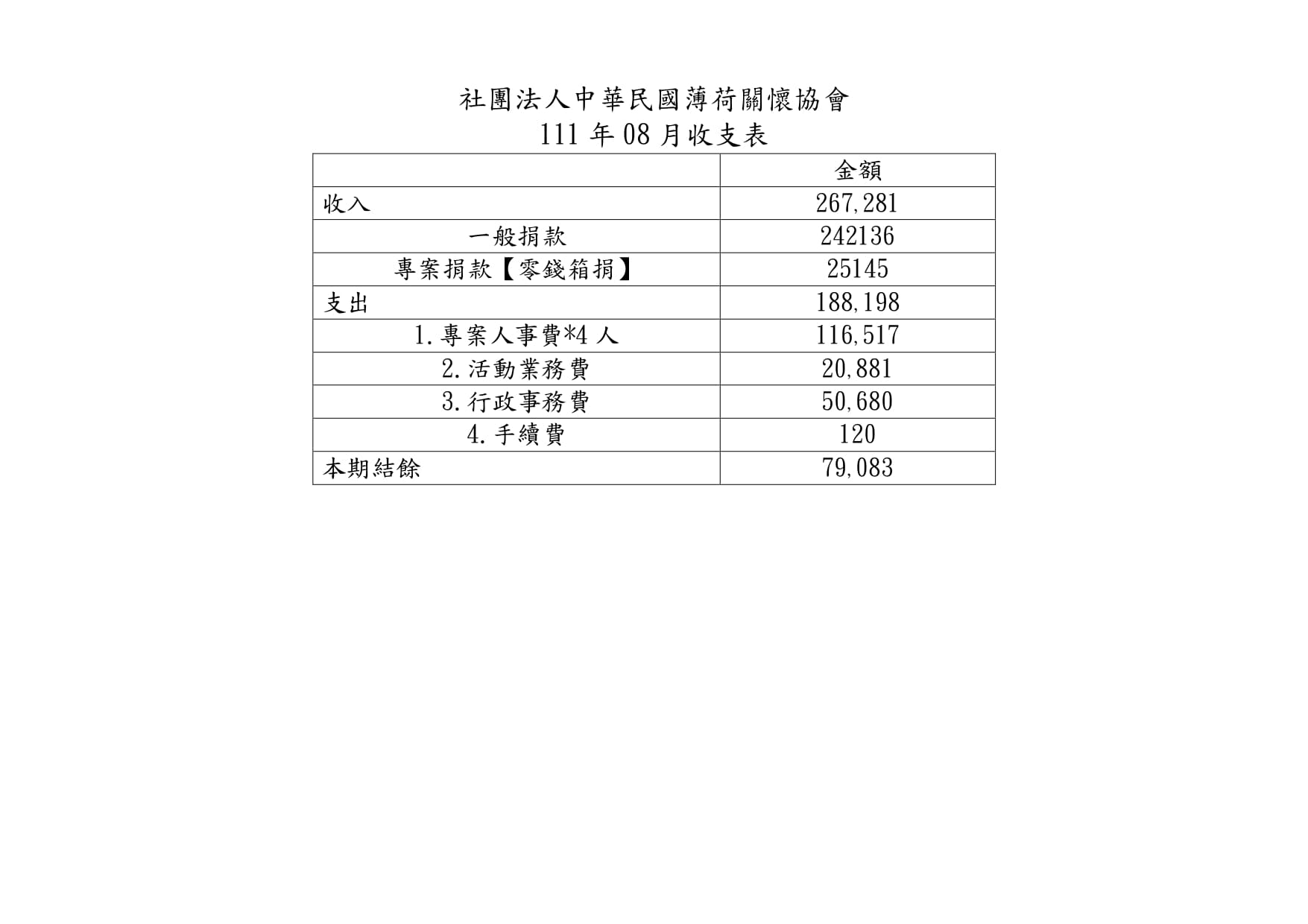 社團法人中華民國薄荷關懷協會
111 年 08 月收支表

| | 金額 |
|---|---|
| 收入 | 267,281 |
| 一般捐款 | 242136 |
| 專案捐款【零錢箱捐】 | 25145 |
| 支出 | 188,198 |
| 1.專案人事費*4 人 | 116,517 |
| 2.活動業務費 | 20,881 |
| 3.行政事務費 | 50,680 |
| 4.手續費 | 120 |
| 本期結餘 | 79,083 |